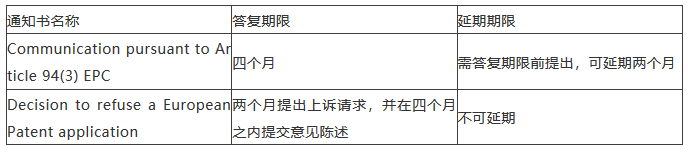 | 通知书名称 | 答复期限 | 延期期限 |
|---|---|---|
| Communication pursuant to Article 94(3) EPC | 四个月 | 需答复期限前提出，可延期两个月 |
| Decision to refuse a European Patent application | 两个月提出上诉请求，并在四个月之内提交意见陈述 | 不可延期 |